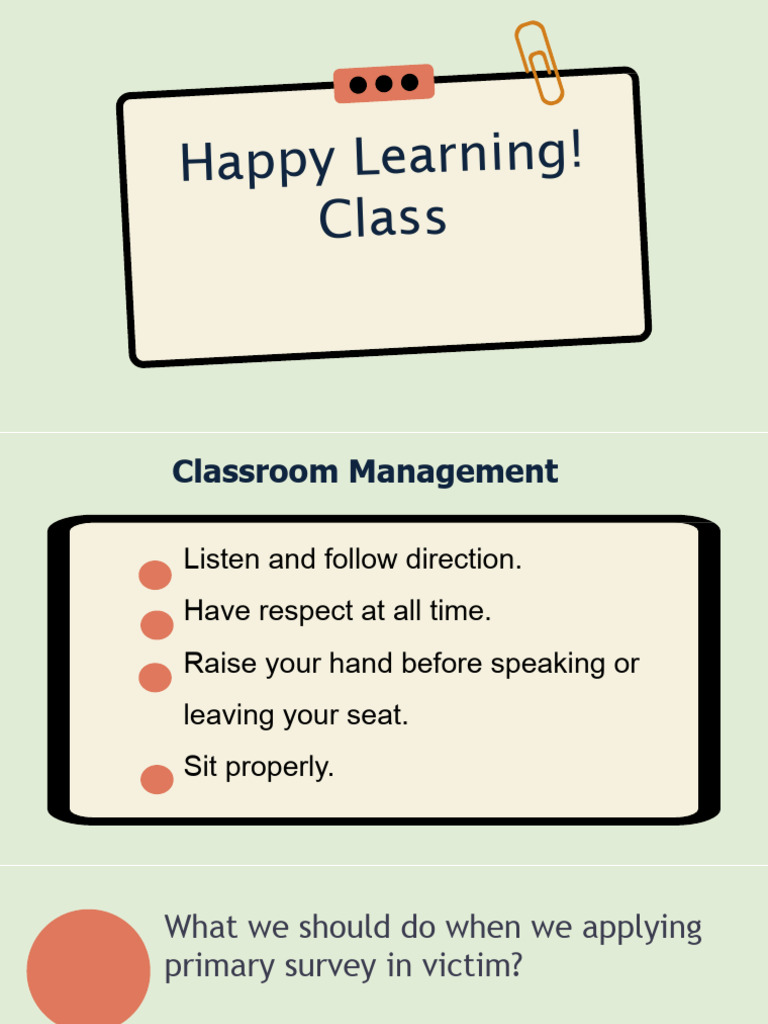 Happy Learning!
Class

Classroom Management

• Listen and follow direction.
• Have respect at all time.
• Raise your hand before speaking or leaving your seat.
• Sit properly.

What we should do when we applying primary survey in victim?